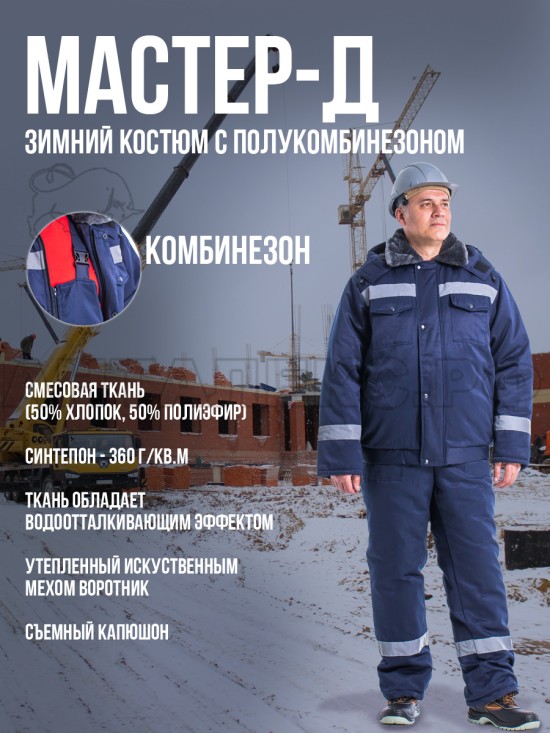 МАСТЕР-Д

ЗИМНИЙ КОСТЮМ С ПОЛУКОМБИНЕЗОНОМ

КОМБИНЕЗОН

СМЕСОВАЯ ТКАНЬ (50% ХЛОПОК, 50% ПОЛИЭФИР)

СИНТЕПОН - 360 Г/КВ.М

ТКАНЬ ОБЛАДАЕТ ВОДООТТАЛКИВАЮЩИМ ЭФФЕКТОМ

УТЕПЛЕННЫЙ ИСКУСТВЕННЫМ МЕХОМ ВОРОТНИК

СЪЕМНЫЙ КАПЮШОН